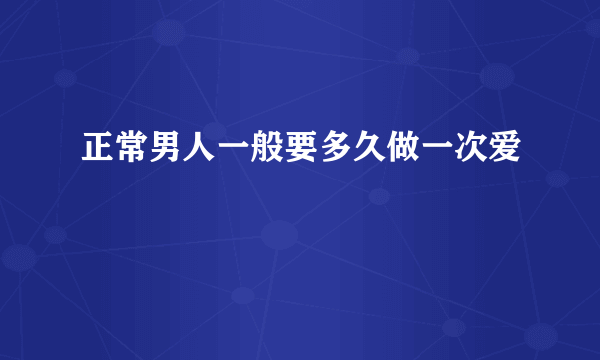 正常男人一般要多久做一次爱